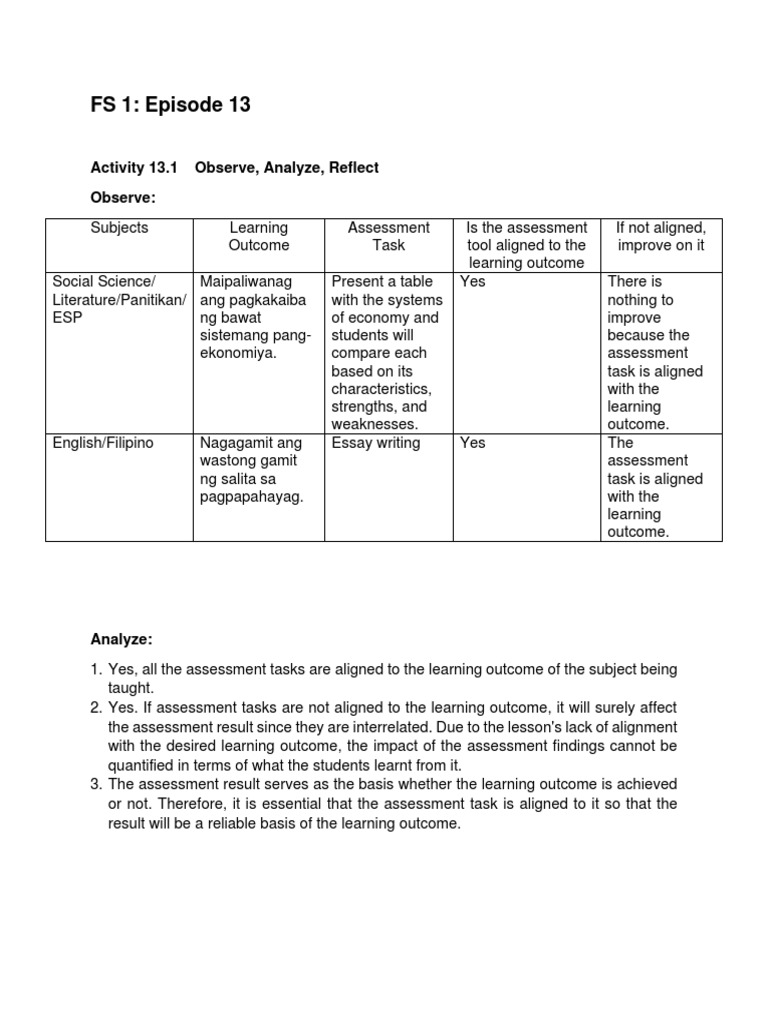 FS 1: Episode 13

Activity 13.1 Observe, Analyze, Reflect

Observe:

| Subjects | Learning Outcome | Assessment Task | Is the assessment tool aligned to the learning outcome | If not aligned, improve on it |
|---|---|---|---|---|
| Social Science/ Literature/Panitikan/ ESP | Maipaliwanag ang pagkakaiba ng bawat sistemang pang-ekonomiya. | Present a table with the systems of economy and students will compare each based on its characteristics, strengths, and weaknesses. | Yes | There is nothing to improve because the assessment task is aligned with the learning outcome. |
| English/Filipino | Nagagamit ang wastong gamit ng salita sa pagpapahayag. | Essay writing | Yes | The assessment task is aligned with the learning outcome. |

Analyze:

1. Yes, all the assessment tasks are aligned to the learning outcome of the subject being taught.
2. Yes. If assessment tasks are not aligned to the learning outcome, it will surely affect the assessment result since they are interrelated. Due to the lesson's lack of alignment with the desired learning outcome, the impact of the assessment findings cannot be quantified in terms of what the students learnt from it.
3. The assessment result serves as the basis whether the learning outcome is achieved or not. Therefore, it is essential that the assessment task is aligned to it so that the result will be a reliable basis of the learning outcome.